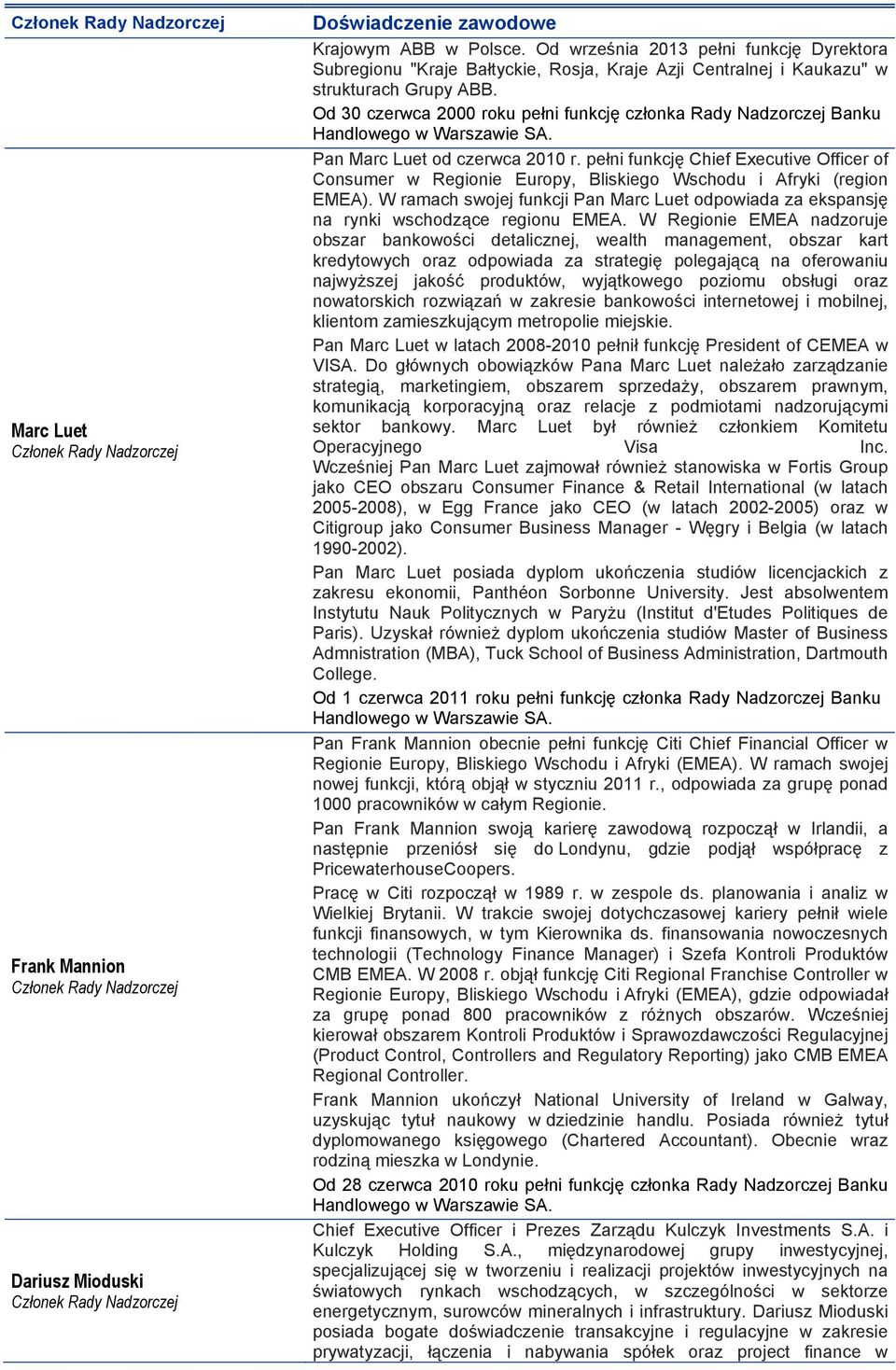 | Członek Rady Nadzorczej | Doświadczenie zawodowe |
|---|---|
| | Krajowym ABB w Polsce. Od września 2013 pełni funkcję Dyrektora Subregionu "Kraje Bałtyckie, Rosja, Kraje Azji Centralnej i Kaukazu" w strukturach Grupy ABB. Od 30 czerwca 2000 roku pełni funkcję członka Rady Nadzorczej Banku Handlowego w Warszawie SA. |
| Marc Luet Członek Rady Nadzorczej | Pan Marc Luet od czerwca 2010 r. pełni funkcję Chief Executive Officer of Consumer w Regionie Europy, Bliskiego Wschodu i Afryki (region EMEA). W ramach swojej funkcji Pan Marc Luet odpowiada za ekspansję na rynki wschodzące regionu EMEA. W Regionie EMEA nadzoruje obszar bankowości detalicznej, wealth management, obszar kart kredytowych oraz odpowiada za strategię polegającą na oferowaniu najwyższej jakość produktów, wyjątkowego poziomu obsługi oraz nowatorskich rozwiązań w zakresie bankowości internetowej i mobilnej, klientom zamieszkującym metropolie miejskie. Pan Marc Luet w latach 2008-2010 pełnił funkcję President of CEMEA w VISA. Do głównych obowiązków Pana Marc Luet należało zarządzanie strategią, marketingiem, obszarem sprzedaży, obszarem prawnym, komunikacją korporacyjną oraz relacje z podmiotami nadzorującymi sektor bankowy. Marc Luet był również członkiem Komitetu Operacyjnego Visa Inc. Wcześniej Pan Marc Luet zajmował również stanowiska w Fortis Group jako CEO obszaru Consumer Finance & Retail International (w latach 2005-2008), w Egg France jako CEO (w latach 2002-2005) oraz w Citigroup jako Consumer Business Manager - Węgry i Belgia (w latach 1990-2002). Pan Marc Luet posiada dyplom ukończenia studiów licencjackich z zakresu ekonomii, Panthéon Sorbonne University. Jest absolwentem Instytutu Nauk Politycznych w Paryżu (Institut d'Etudes Politiques de Paris). Uzyskał również dyplom ukończenia studiów Master of Business Admnistration (MBA), Tuck School of Business Administration, Dartmouth College. Od 1 czerwca 2011 roku pełni funkcję członka Rady Nadzorczej Banku Handlowego w Warszawie SA. |
| Frank Mannion Członek Rady Nadzorczej | Pan Frank Mannion obecnie pełni funkcję Citi Chief Financial Officer w Regionie Europy, Bliskiego Wschodu i Afryki (EMEA). W ramach swojej nowej funkcji, którą objął w styczniu 2011 r., odpowiada za grupę ponad 1000 pracowników w całym Regionie. Pan Frank Mannion swoją karierę zawodową rozpoczął w Irlandii, a następnie przeniósł się do Londynu, gdzie podjął współpracę z PricewaterhouseCoopers. Pracę w Citi rozpoczął w 1989 r. w zespole ds. planowania i analiz w Wielkiej Brytanii. W trakcie swojej dotychczasowej kariery pełnił wiele funkcji finansowych, w tym Kierownika ds. finansowania nowoczesnych technologii (Technology Finance Manager) i Szefa Kontroli Produktów CMB EMEA. W 2008 r. objął funkcję Citi Regional Franchise Controller w Regionie Europy, Bliskiego Wschodu i Afryki (EMEA), gdzie odpowiadał za grupę ponad 800 pracowników z różnych obszarów. Wcześniej kierował obszarem Kontroli Produktów i Sprawozdawczości Regulacyjnej (Product Control, Controllers and Regulatory Reporting) jako CMB EMEA Regional Controller. Frank Mannion ukończył National University of Ireland w Galway, uzyskując tytuł naukowy w dziedzinie handlu. Posiada również tytuł dyplomowanego księgowego (Chartered Accountant). Obecnie wraz rodziną mieszka w Londynie. Od 28 czerwca 2010 roku pełni funkcję członka Rady Nadzorczej Banku Handlowego w Warszawie SA. |
| Dariusz Mioduski Członek Rady Nadzorczej | Chief Executive Officer i Prezes Zarządu Kulczyk Investments S.A. i Kulczyk Holding S.A., międzynarodowej grupy inwestycyjnej, specjalizującej się w tworzeniu i realizacji projektów inwestycyjnych na światowych rynkach wschodzących, w szczególności w sektorze energetycznym, surowców mineralnych i infrastruktury. Dariusz Mioduski posiada bogate doświadczenie transakcyjne i regulacyjne w zakresie prywatyzacji, łączenia i nabywania spółek oraz project finance w |